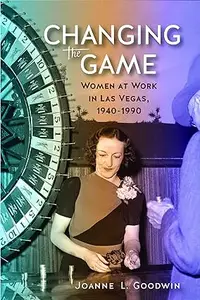 CHANGING the GAME

WOMEN AT WORK IN LAS VEGAS, 1940-1990

JOANNE L. GOODWIN